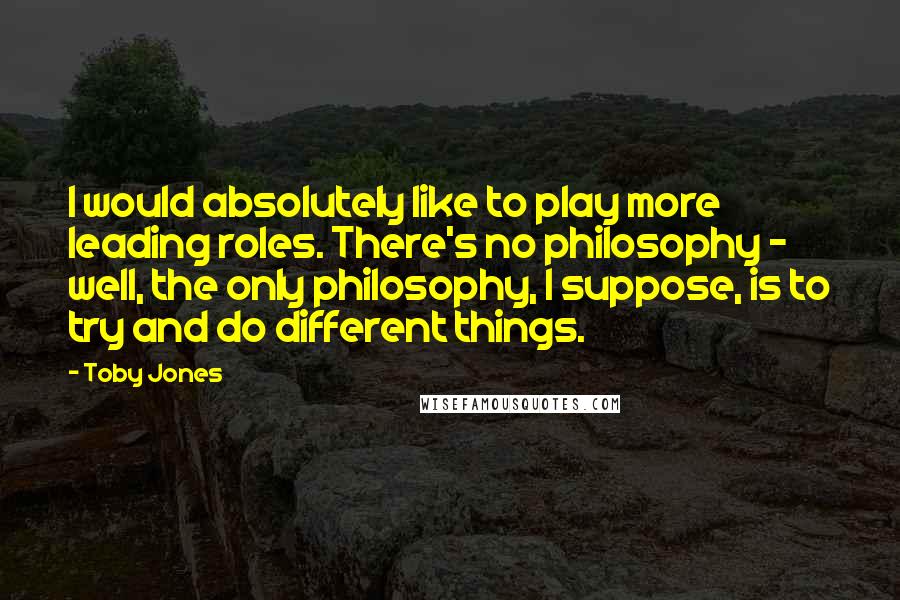 I would absolutely like to play more leading roles. There's no philosophy - well, the only philosophy, I suppose, is to try and do different things.

- Toby Jones

WISEFAMOUSQUOTES.COM